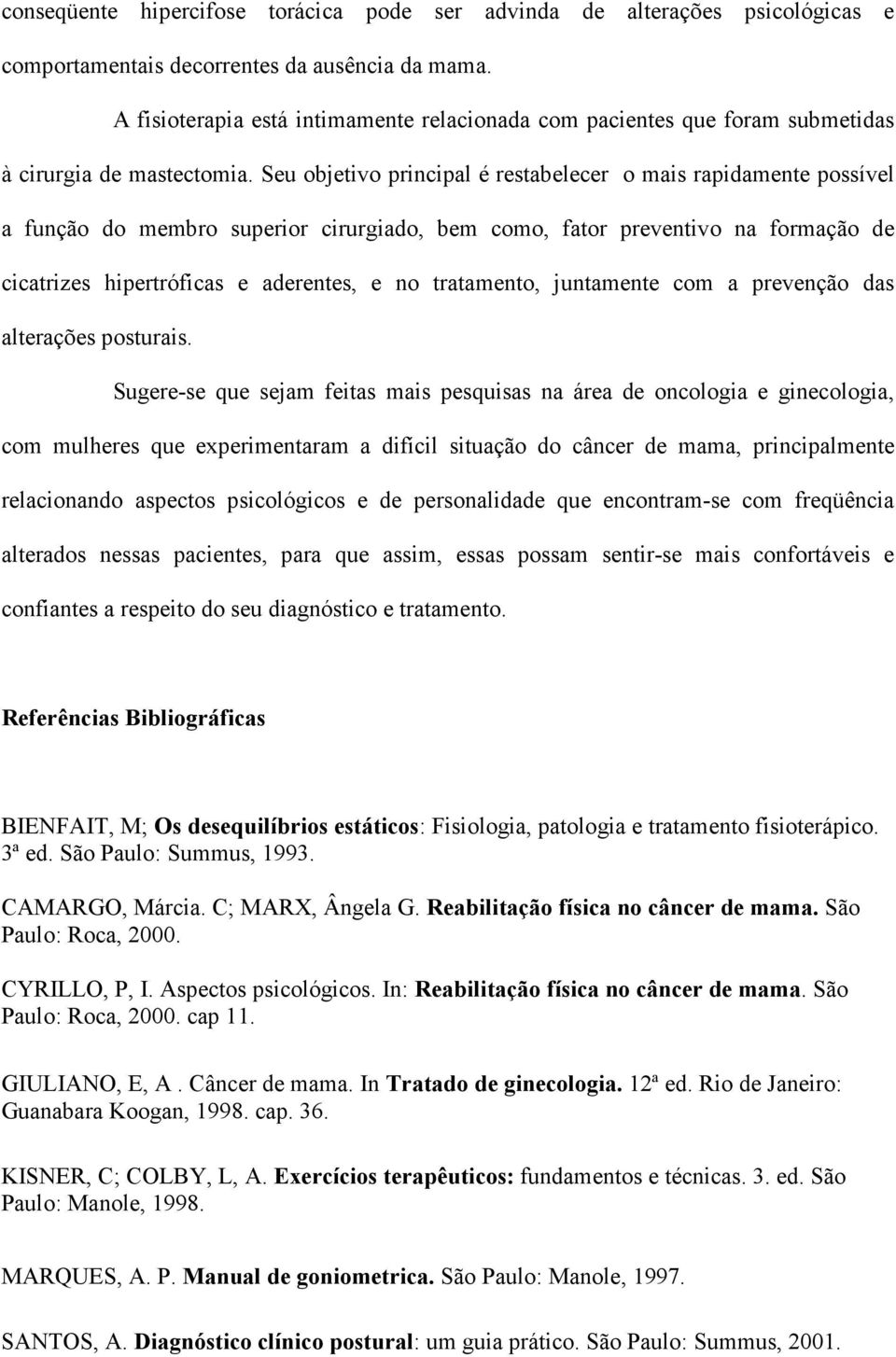 conseqüente hipercifose torácica pode ser advinda de alterações psicológicas e comportamentais decorrentes da ausência da mama.

A fisioterapia está intimamente relacionada com pacientes que foram submetidas à cirurgia de mastectomia. Seu objetivo principal é restabelecer o mais rapidamente possível a função do membro superior cirurgiado, bem como, fator preventivo na formação de cicatrizes hipertróficas e aderentes, e no tratamento, juntamente com a prevenção das alterações posturais.

Sugere-se que sejam feitas mais pesquisas na área de oncologia e ginecologia, com mulheres que experimentaram a difícil situação do câncer de mama, principalmente relacionando aspectos psicológicos e de personalidade que encontram-se com freqüência alterados nessas pacientes, para que assim, essas possam sentir-se mais confortáveis e confiantes a respeito do seu diagnóstico e tratamento.

Referências Bibliográficas

BIENFAIT, M; Os desequilíbrios estáticos: Fisiologia, patologia e tratamento fisioterápico. 3ª ed. São Paulo: Summus, 1993.

CAMARGO, Márcia. C; MARX, Ângela G. Reabilitação física no câncer de mama. São Paulo: Roca, 2000.

CYRILLO, P, I. Aspectos psicológicos. In: Reabilitação física no câncer de mama. São Paulo: Roca, 2000. cap 11.

GIULIANO, E, A . Câncer de mama. In Tratado de ginecologia. 12ª ed. Rio de Janeiro: Guanabara Koogan, 1998. cap. 36.

KISNER, C; COLBY, L, A. Exercícios terapêuticos: fundamentos e técnicas. 3. ed. São Paulo: Manole, 1998.

MARQUES, A. P. Manual de goniometrica. São Paulo: Manole, 1997.

SANTOS, A. Diagnóstico clínico postural: um guia prático. São Paulo: Summus, 2001.